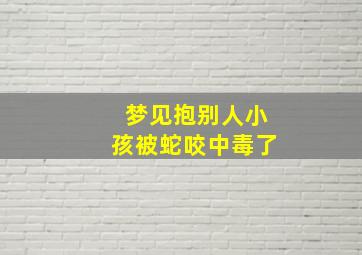 梦见抱别人小孩被蛇咬中毒了